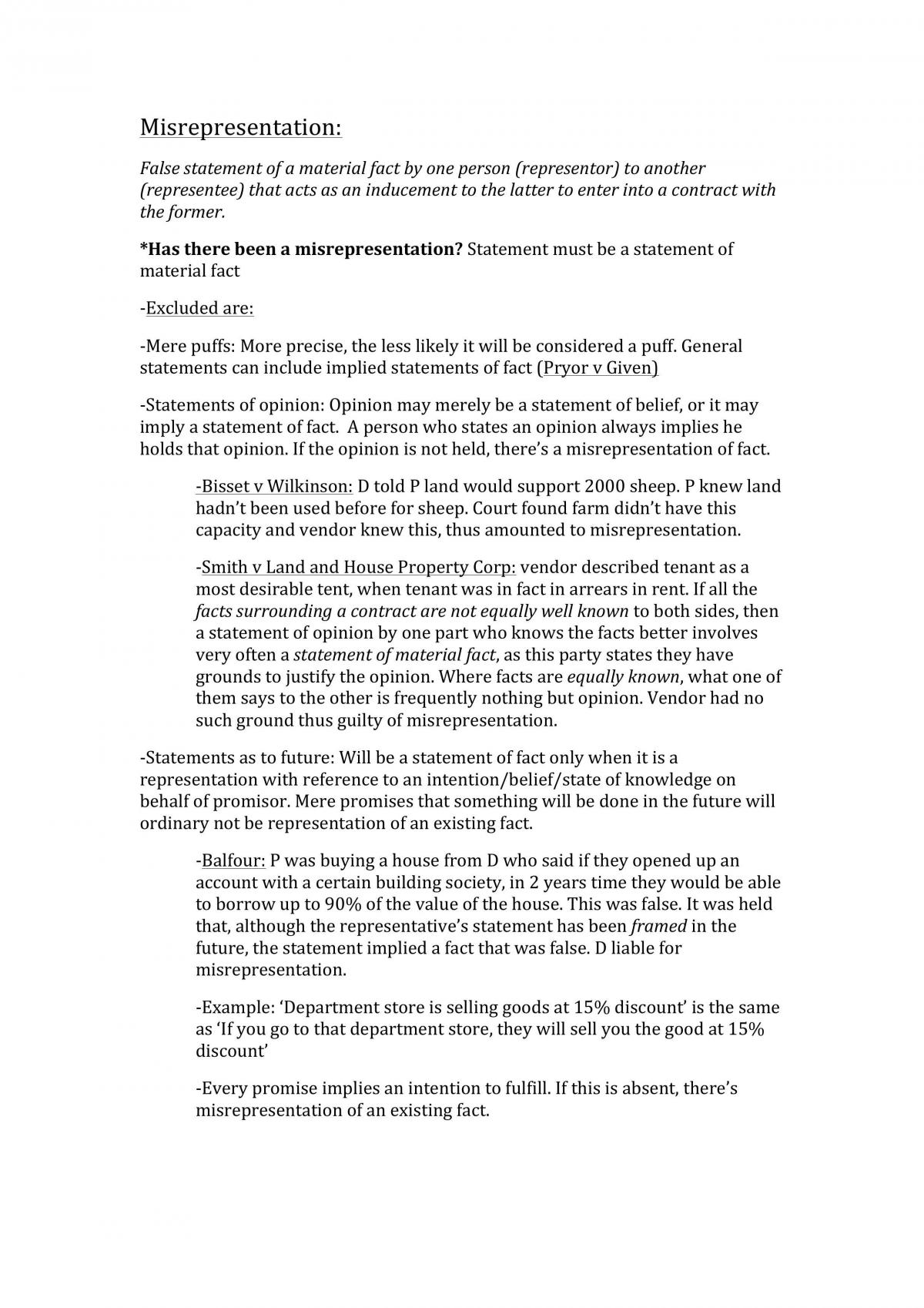 Misrepresentation:

False statement of a material fact by one person (representor) to another (representee) that acts as an inducement to the latter to enter into a contract with the former.

*Has there been a misrepresentation? Statement must be a statement of material fact

-Excluded are:

-Mere puffs: More precise, the less likely it will be considered a puff. General statements can include implied statements of fact (Pryor v Given)

-Statements of opinion: Opinion may merely be a statement of belief, or it may imply a statement of fact. A person who states an opinion always implies he holds that opinion. If the opinion is not held, there's a misrepresentation of fact.

-Bisset v Wilkinson: D told P land would support 2000 sheep. P knew land hadn't been used before for sheep. Court found farm didn't have this capacity and vendor knew this, thus amounted to misrepresentation.

-Smith v Land and House Property Corp: vendor described tenant as a most desirable tent, when tenant was in fact in arrears in rent. If all the facts surrounding a contract are not equally well known to both sides, then a statement of opinion by one part who knows the facts better involves very often a statement of material fact, as this party states they have grounds to justify the opinion. Where facts are equally known, what one of them says to the other is frequently nothing but opinion. Vendor had no such ground thus guilty of misrepresentation.

-Statements as to future: Will be a statement of fact only when it is a representation with reference to an intention/belief/state of knowledge on behalf of promisor. Mere promises that something will be done in the future will ordinary not be representation of an existing fact.

-Balfour: P was buying a house from D who said if they opened up an account with a certain building society, in 2 years time they would be able to borrow up to 90% of the value of the house. This was false. It was held that, although the representative's statement has been framed in the future, the statement implied a fact that was false. D liable for misrepresentation.

-Example: 'Department store is selling goods at 15% discount' is the same as 'If you go to that department store, they will sell you the good at 15% discount'

-Every promise implies an intention to fulfill. If this is absent, there's misrepresentation of an existing fact.